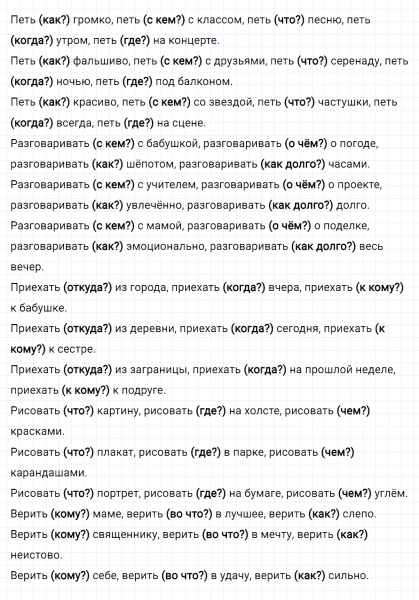 Петь (как?) громко, петь (с кем?) с классом, петь (что?) песню, петь (когда?) утром, петь (где?) на концерте.

Петь (как?) фальшиво, петь (с кем?) с друзьями, петь (что?) серенаду, петь (когда?) ночью, петь (где?) под балконом.

Петь (как?) красиво, петь (с кем?) со звездой, петь (что?) частушки, петь (когда?) всегда, петь (где?) на сцене.

Разговаривать (с кем?) с бабушкой, разговаривать (о чём?) о погоде, разговаривать (как?) шёпотом, разговаривать (как долго?) часами.

Разговаривать (с кем?) с учителем, разговаривать (о чём?) о проекте, разговаривать (как?) увлечённо, разговаривать (как долго?) долго.

Разговаривать (с кем?) с мамой, разговаривать (о чём?) о поделке, разговаривать (как?) эмоционально, разговаривать (как долго?) весь вечер.

Приехать (откуда?) из города, приехать (когда?) вчера, приехать (к кому?) к бабушке.

Приехать (откуда?) из деревни, приехать (когда?) сегодня, приехать (к кому?) к сестре.

Приехать (откуда?) из заграницы, приехать (когда?) на прошлой неделе, приехать (к кому?) к подруге.

Рисовать (что?) картину, рисовать (где?) на холсте, рисовать (чем?) красками.

Рисовать (что?) плакат, рисовать (где?) в парке, рисовать (чем?) карандашами.

Рисовать (что?) портрет, рисовать (где?) на бумаге, рисовать (чем?) углём.

Верить (кому?) маме, верить (во что?) в лучшее, верить (как?) слепо.

Верить (кому?) священнику, верить (во что?) в мечту, верить (как?) неистово.

Верить (кому?) себе, верить (во что?) в удачу, верить (как?) сильно.